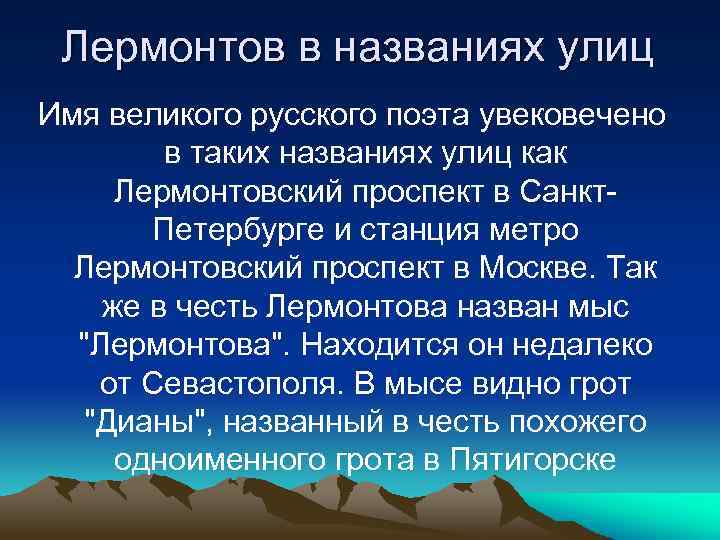 Лермонтов в названиях улиц

Имя великого русского поэта увековечено в таких названиях улиц как Лермонтовский проспект в Санкт-Петербурге и станция метро Лермонтовский проспект в Москве. Так же в честь Лермонтова назван мыс "Лермонтова". Находится он недалеко от Севастополя. В мысе видно грот "Дианы", названный в честь похожего одноименного грота в Пятигорске